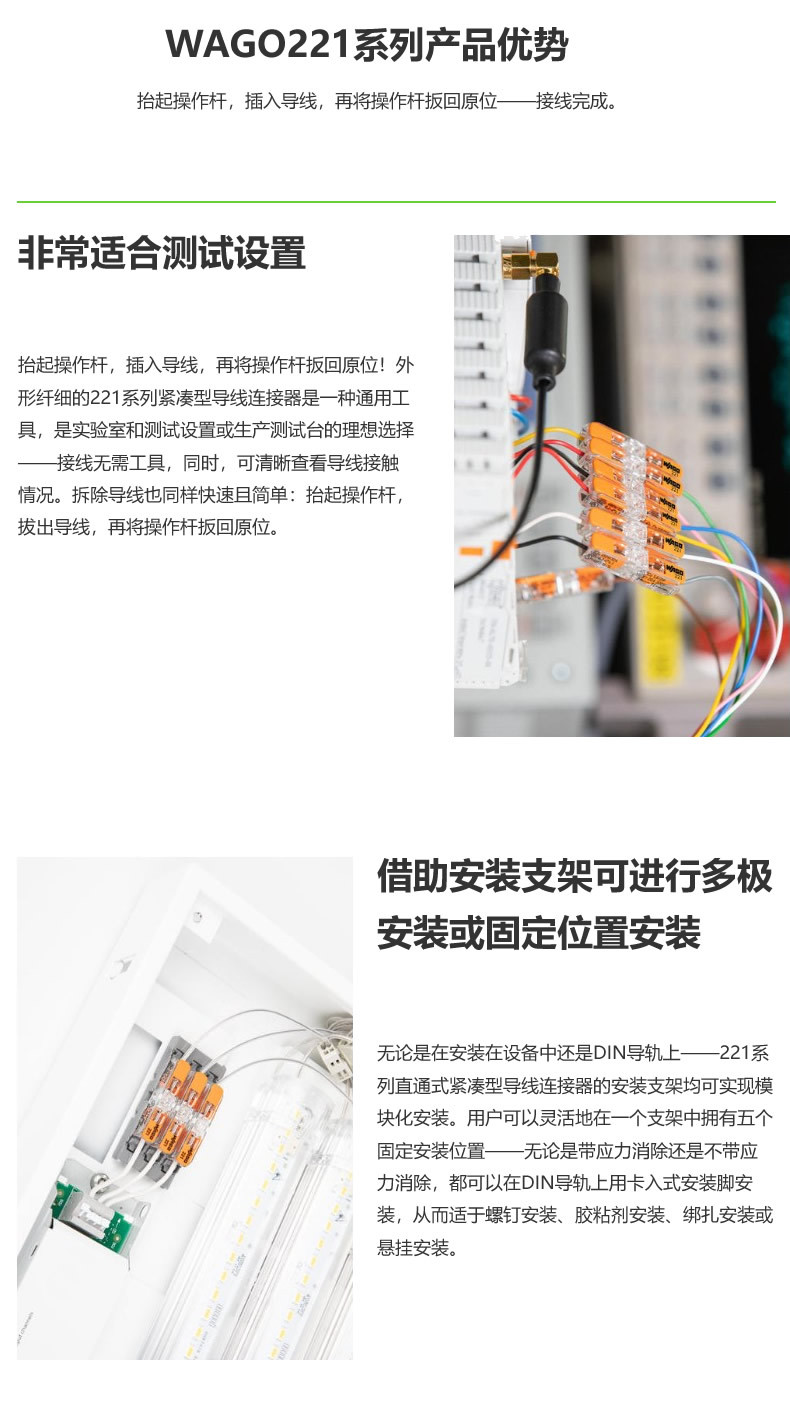 WAGO221系列产品优势

抬起操作杆，插入导线，再将操作杆扳回原位——接线完成。

非常适合测试设置

抬起操作杆，插入导线，再将操作杆扳回原位！外形纤细的221系列紧凑型导线连接器是一种通用工具，是实验室和测试设置或生产测试台的理想选择——接线无需工具，同时，可清晰查看导线接触情况。拆除导线也同样快速且简单：抬起操作杆，拔出导线，再将操作杆扳回原位。

借助安装支架可进行多极安装或固定位置安装

无论是在安装在设备中还是DIN导轨上——221系列直通式紧凑型导线连接器的安装支架均可实现模块化安装。用户可以灵活地在一个支架中拥有五个固定安装位置——无论是带应力消除还是不带应力消除，都可以在DIN导轨上用卡入式安装脚安装，从而适于螺钉安装、胶粘剂安装、绑扎安装或悬挂安装。